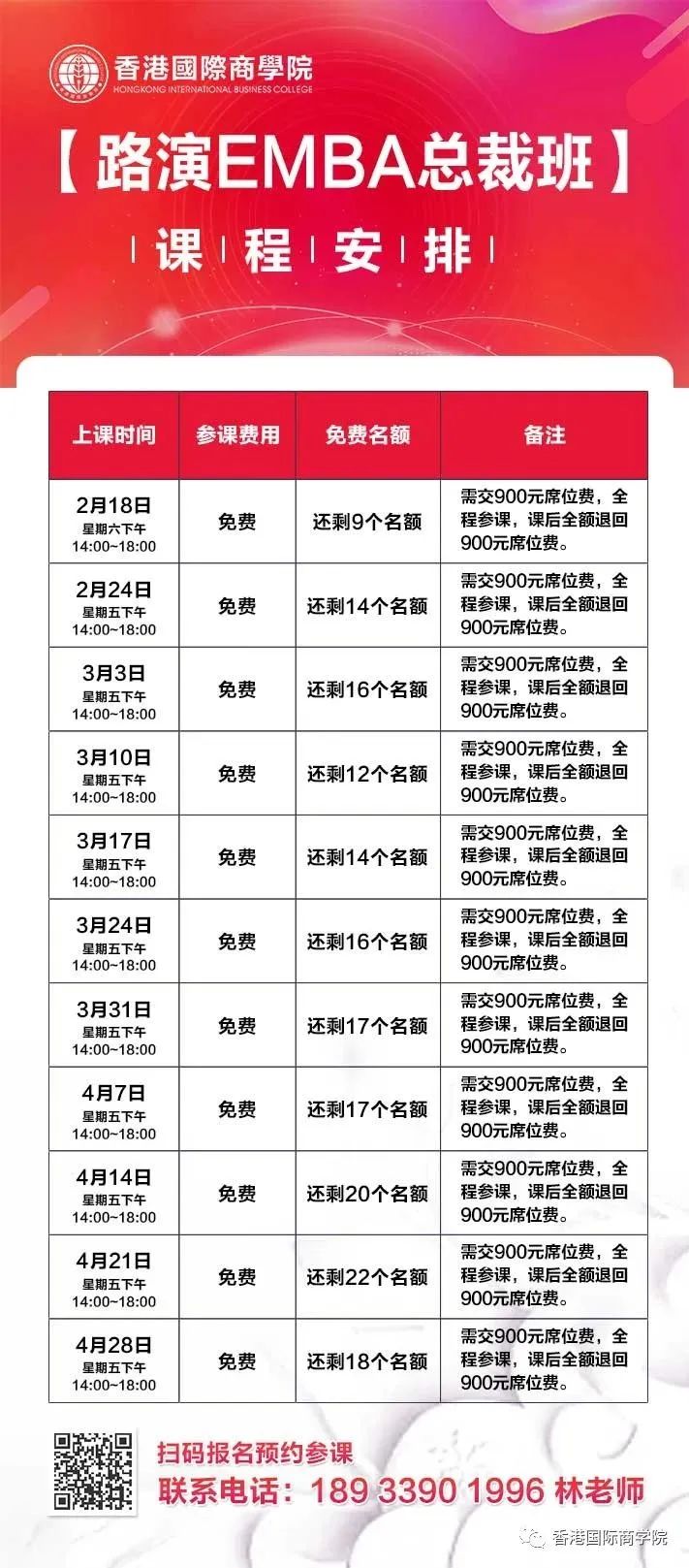 香港國際商學院
HONGKONG INTERNATIONAL BUSINESS COLLEGE

【路演EMBA总裁班】

课 程 安 排

| 上课时间 | 参课费用 | 免费名额 | 备注 |
|---|---|---|---|
| 2月18日 星期六下午 14:00~18:00 | 免费 | 还剩9个名额 | 需交900元席位费，全程参课，课后全额退回900元席位费。 |
| 2月24日 星期五下午 14:00~18:00 | 免费 | 还剩14个名额 | 需交900元席位费，全程参课，课后全额退回900元席位费。 |
| 3月3日 星期五下午 14:00~18:00 | 免费 | 还剩16个名额 | 需交900元席位费，全程参课，课后全额退回900元席位费。 |
| 3月10日 星期五下午 14:00~18:00 | 免费 | 还剩12个名额 | 需交900元席位费，全程参课，课后全额退回900元席位费。 |
| 3月17日 星期五下午 14:00~18:00 | 免费 | 还剩14个名额 | 需交900元席位费，全程参课，课后全额退回900元席位费。 |
| 3月24日 星期五下午 14:00~18:00 | 免费 | 还剩16个名额 | 需交900元席位费，全程参课，课后全额退回900元席位费。 |
| 3月31日 星期五下午 14:00~18:00 | 免费 | 还剩17个名额 | 需交900元席位费，全程参课，课后全额退回900元席位费。 |
| 4月7日 星期五下午 14:00~18:00 | 免费 | 还剩17个名额 | 需交900元席位费，全程参课，课后全额退回900元席位费。 |
| 4月14日 星期五下午 14:00~18:00 | 免费 | 还剩20个名额 | 需交900元席位费，全程参课，课后全额退回900元席位费。 |
| 4月21日 星期五下午 14:00~18:00 | 免费 | 还剩22个名额 | 需交900元席位费，全程参课，课后全额退回900元席位费。 |
| 4月28日 星期五下午 14:00~18:00 | 免费 | 还剩18个名额 | 需交900元席位费，全程参课，课后全额退回900元席位费。 |

扫码报名预约参课
联系电话：189 3390 1996 林老师

香港国际商学院